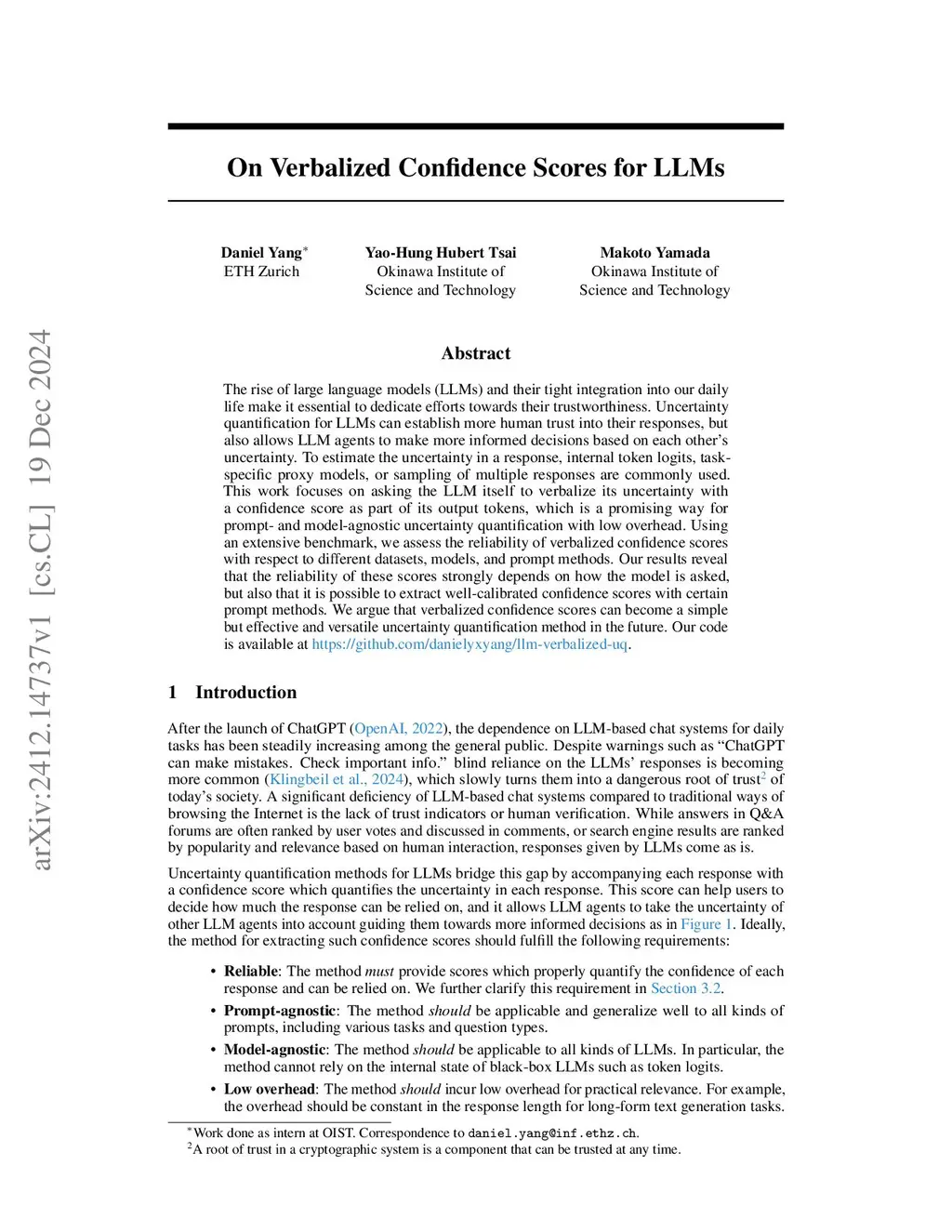 arXiv:2412.14737v1 [cs.CL] 19 Dec 2024

On Verbalized Confidence Scores for LLMs

Daniel Yang*
ETH Zurich

Yao-Hung Hubert Tsai
Okinawa Institute of Science and Technology

Makoto Yamada
Okinawa Institute of Science and Technology

Abstract

The rise of large language models (LLMs) and their tight integration into our daily life make it essential to dedicate efforts towards their trustworthiness. Uncertainty quantification for LLMs can establish more human trust into their responses, but also allows LLM agents to make more informed decisions based on each other's uncertainty. To estimate the uncertainty in a response, internal token logits, task-specific proxy models, or sampling of multiple responses are commonly used. This work focuses on asking the LLM itself to verbalize its uncertainty with a confidence score as part of its output tokens, which is a promising way for prompt- and model-agnostic uncertainty quantification with low overhead. Using an extensive benchmark, we assess the reliability of verbalized confidence scores with respect to different datasets, models, and prompt methods. Our results reveal that the reliability of these scores strongly depends on how the model is asked, but also that it is possible to extract well-calibrated confidence scores with certain prompt methods. We argue that verbalized confidence scores can become a simple but effective and versatile uncertainty quantification method in the future. Our code is available at https://github.com/danielyxyang/llm-verbalized-uq.

1 Introduction

After the launch of ChatGPT (OpenAI, 2022), the dependence on LLM-based chat systems for daily tasks has been steadily increasing among the general public. Despite warnings such as "ChatGPT can make mistakes. Check important info." blind reliance on the LLMs' responses is becoming more common (Klingbeil et al., 2024), which slowly turns them into a dangerous root of trust$^2$ of today's society. A significant deficiency of LLM-based chat systems compared to traditional ways of browsing the Internet is the lack of trust indicators or human verification. While answers in Q&A forums are often ranked by user votes and discussed in comments, or search engine results are ranked by popularity and relevance based on human interaction, responses given by LLMs come as is.

Uncertainty quantification methods for LLMs bridge this gap by accompanying each response with a confidence score which quantifies the uncertainty in each response. This score can help users to decide how much the response can be relied on, and it allows LLM agents to take the uncertainty of other LLM agents into account guiding them towards more informed decisions as in Figure 1. Ideally, the method for extracting such confidence scores should fulfill the following requirements:

• Reliable: The method must provide scores which properly quantify the confidence of each response and can be relied on. We further clarify this requirement in Section 3.2.
• Prompt-agnostic: The method should be applicable and generalize well to all kinds of prompts, including various tasks and question types.
• Model-agnostic: The method should be applicable to all kinds of LLMs. In particular, the method cannot rely on the internal state of black-box LLMs such as token logits.
• Low overhead: The method should incur low overhead for practical relevance. For example, the overhead should be constant in the response length for long-form text generation tasks.

*Work done as intern at OIST. Correspondence to daniel.yang@inf.ethz.ch.
$^2$A root of trust in a cryptographic system is a component that can be trusted at any time.